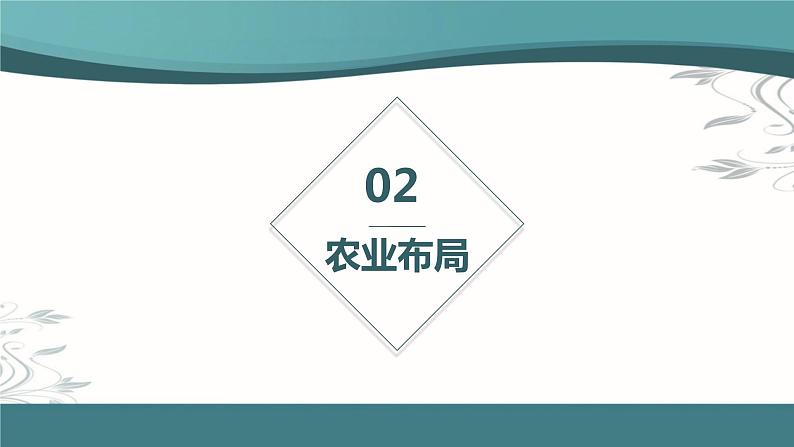 02

农业布局